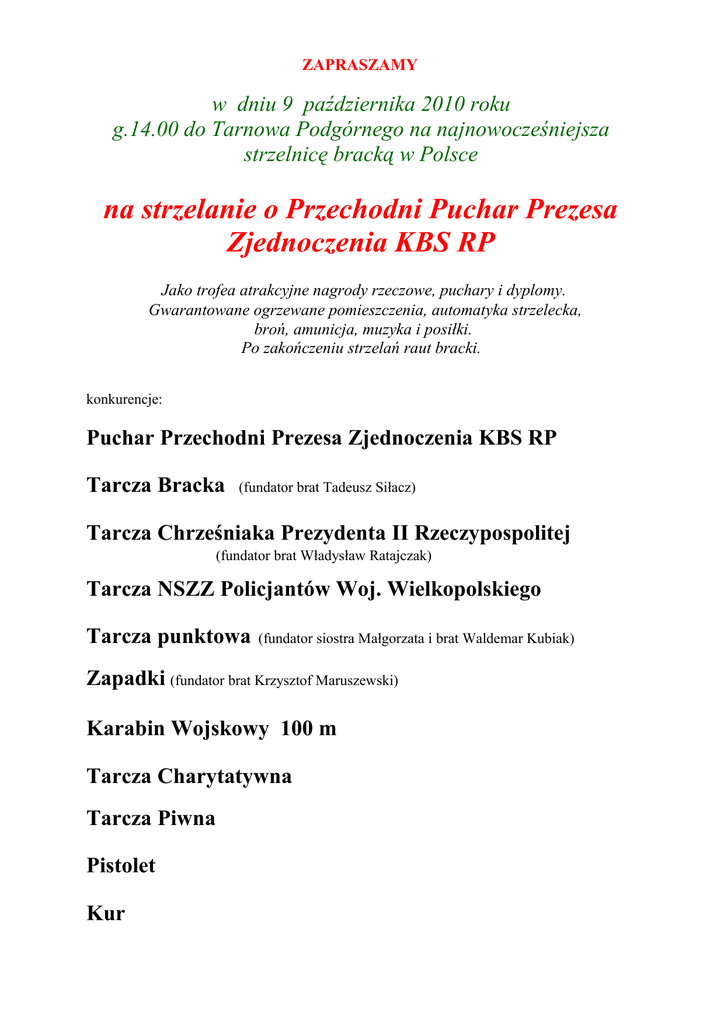 ZAPRASZAMY

w dniu 9 października 2010 roku
g.14.00 do Tarnowa Podgórnego na najnowocześniejsza strzelnicę bracką w Polsce

na strzelanie o Przechodni Puchar Prezesa Zjednoczenia KBS RP

Jako trofea atrakcyjne nagrody rzeczowe, puchary i dyplomy.
Gwarantowane ogrzewane pomieszczenia, automatyka strzelecka, broń, amunicja, muzyka i posiłki.
Po zakończeniu strzelań raut bracki.

konkurencje:

Puchar Przechodni Prezesa Zjednoczenia KBS RP

Tarcza Bracka (fundator brat Tadeusz Siłacz)

Tarcza Chrześniaka Prezydenta II Rzeczypospolitej
(fundator brat Władysław Ratajczak)

Tarcza NSZZ Policjantów Woj. Wielkopolskiego

Tarcza punktowa (fundator siostra Małgorzata i brat Waldemar Kubiak)

Zapadki (fundator brat Krzysztof Maruszewski)

Karabin Wojskowy 100 m

Tarcza Charytatywna

Tarcza Piwna

Pistolet

Kur